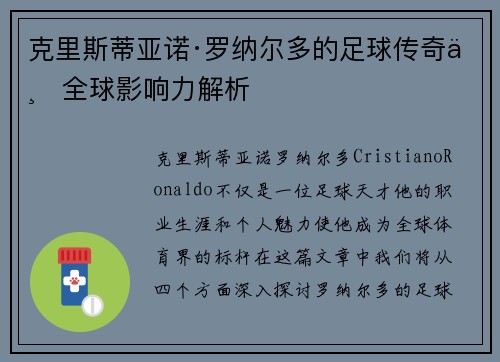 克里斯蒂亚诺·罗纳尔多的足球传奇ä¸ 全球影响力解析

克里斯蒂亚诺罗纳尔多CristianoRonaldo不仅是一位足球天才他的职业生涯和个人魅力使他成为全球体育界的标杆在这篇文章中我们将从四个方面深入探讨罗纳尔多的足球